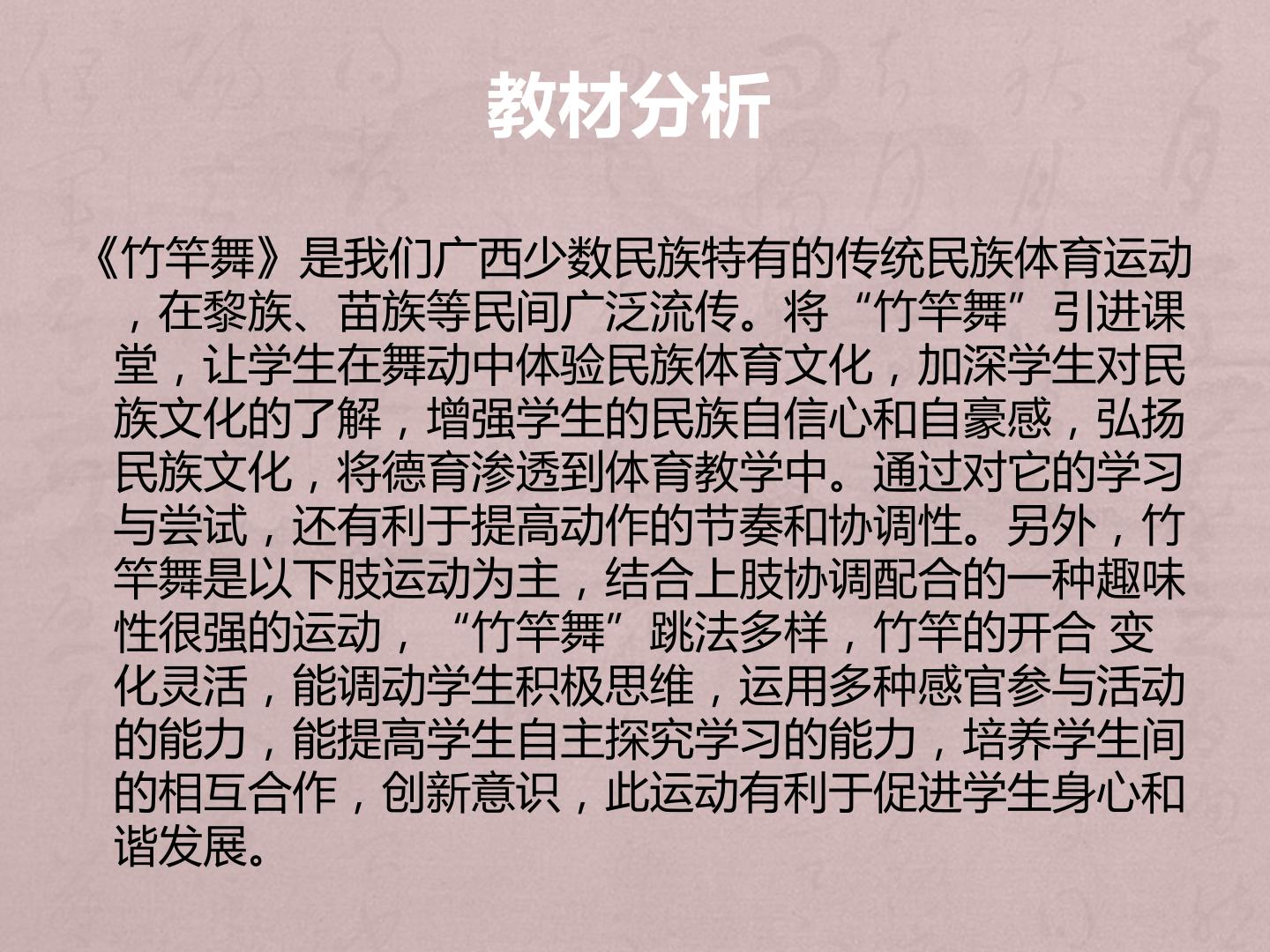 教材分析

《竹竿舞》是我们广西少数民族特有的传统民族体育运动，在黎族、苗族等民间广泛流传。将“竹竿舞”引进课堂，让学生在舞动中体验民族体育文化，加深学生对民族文化的了解，增强学生的民族自信心和自豪感，弘扬民族文化，将德育渗透到体育教学中。通过对它的学习与尝试，还有利于提高动作的节奏和协调性。另外，竹竿舞是以下肢运动为主，结合上肢协调配合的一种趣味性很强的运动，“竹竿舞”跳法多样，竹竿的开合 变化灵活，能调动学生积极思维，运用多种感官参与活动的能力，能提高学生自主探究学习的能力，培养学生间的相互合作，创新意识，此运动有利于促进学生身心和谐发展。